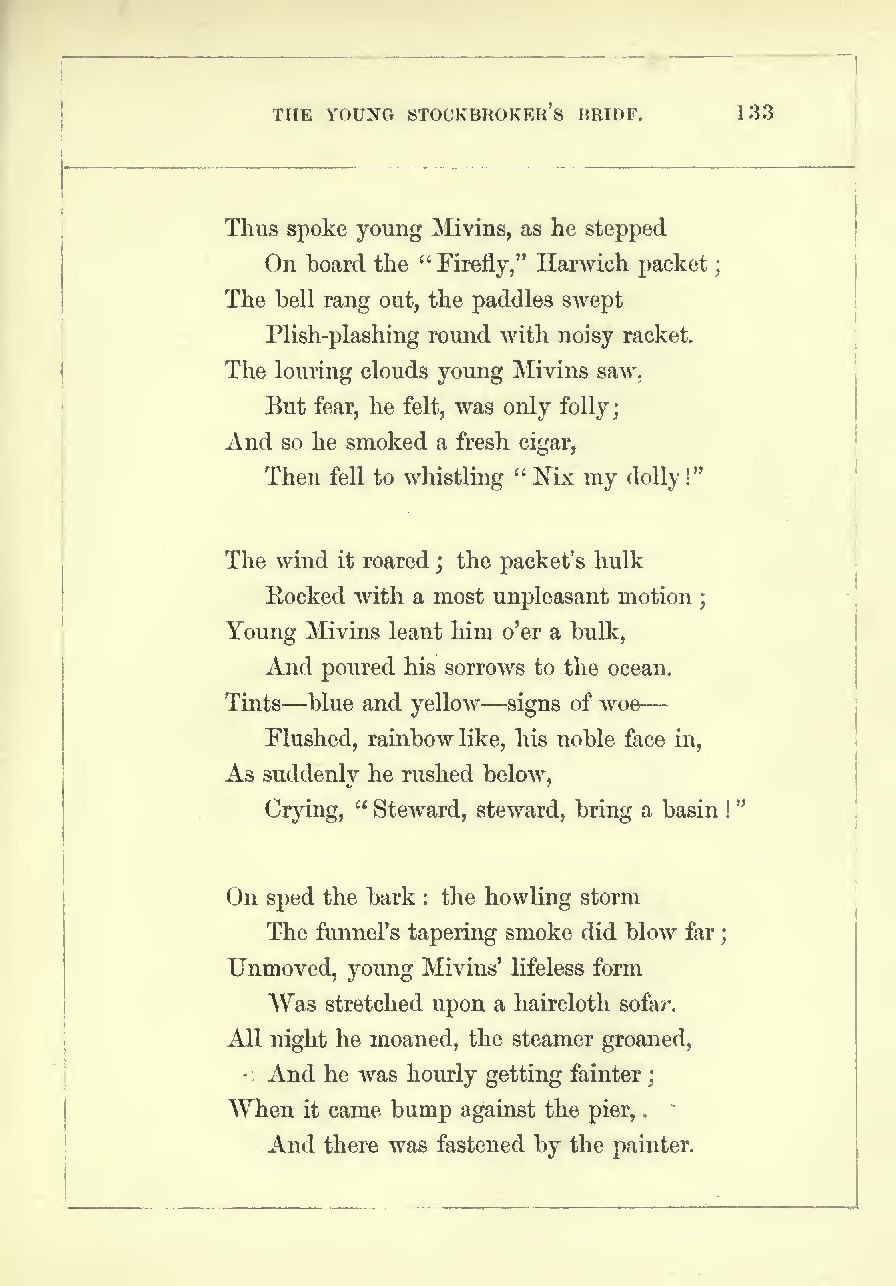 THE YOUNG STOCKBROKER'S BRIDE. 133

Thus spoke young Mivins, as he stepped
On board the "Firefly," Harwich packet;
The bell rang out, the paddles swept
Plish-plashing round with noisy racket.
The louring clouds young Mivins saw,
But fear, he felt, was only folly;
And so he smoked a fresh cigar,
Then fell to whistling "Nix my dolly!"

The wind it roared; the packet's hulk
Rocked with a most unpleasant motion;
Young Mivins leant him o'er a bulk,
And poured his sorrows to the ocean.
Tints—blue and yellow—signs of woe—
Flushed, rainbow like, his noble face in,
As suddenly he rushed below,
Crying, "Steward, steward, bring a basin!"

On sped the bark: the howling storm
The funnel's tapering smoke did blow far;
Unmoved, young Mivins' lifeless form
Was stretched upon a haircloth sofar.
All night he moaned, the steamer groaned,
And he was hourly getting fainter;
When it came bump against the pier,
And there was fastened by the painter.